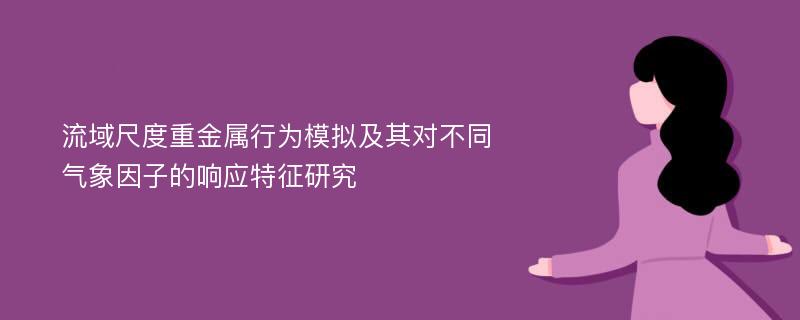 流域尺度重金属行为模拟及其对不同气象因子的响应特征研究